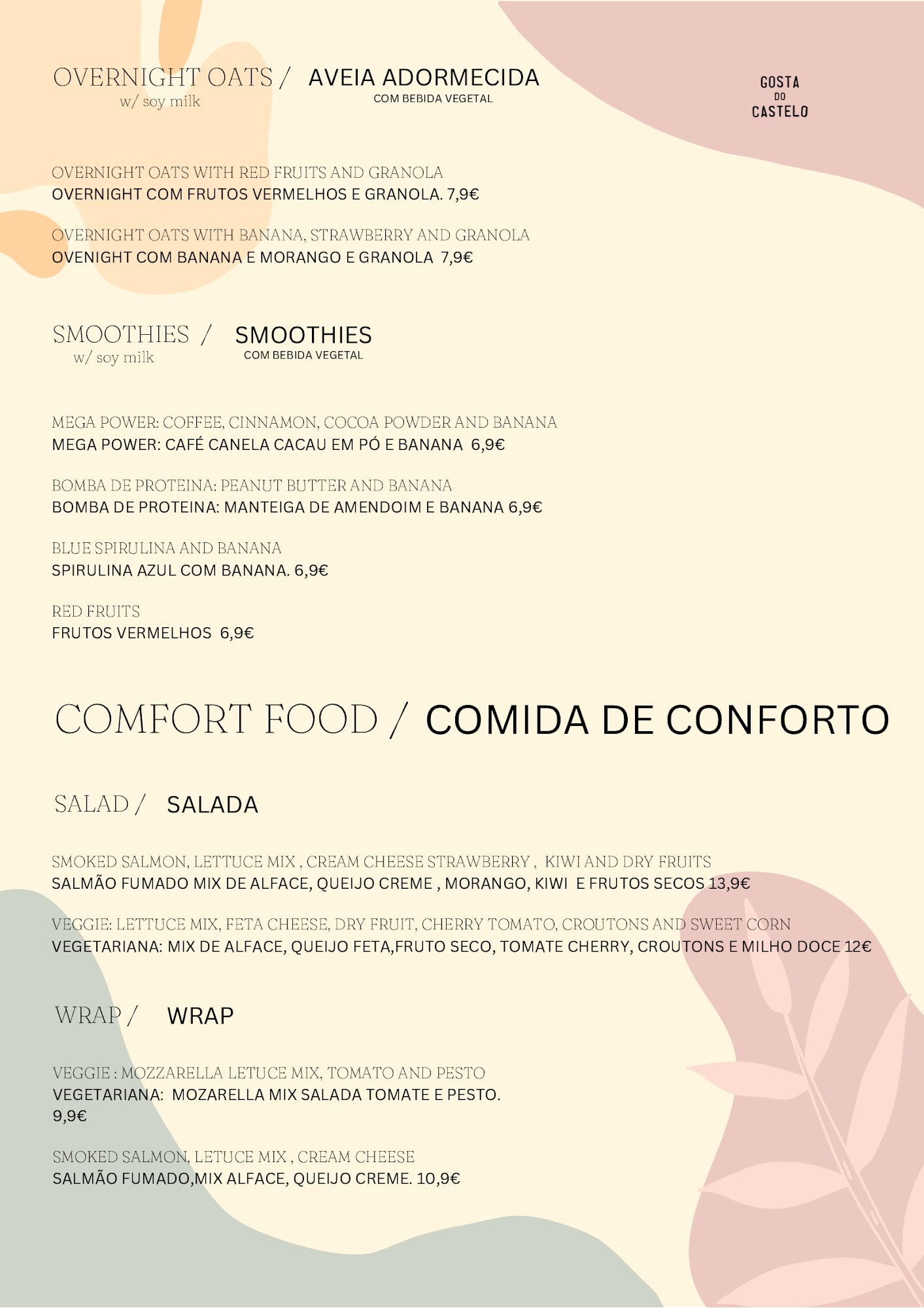 OVERNIGHT OATS / AVEIA ADORMECIDA
w/ soy milk
COM BEBIDA VEGETAL

GOSTA
DO
CASTELO

OVERNIGHT OATS WITH RED FRUITS AND GRANOLA
OVERNIGHT COM FRUTOS VERMELHOS E GRANOLA. 7,9€

OVERNIGHT OATS WITH BANANA, STRAWBERRY AND GRANOLA
OVENIGHT COM BANANA E MORANGO E GRANOLA 7,9€

SMOOTHIES / SMOOTHIES
w/ soy milk
COM BEBIDA VEGETAL

MEGA POWER: COFFEE, CINNAMON, COCOA POWDER AND BANANA
MEGA POWER: CAFÉ CANELA CACAU EM PÓ E BANANA 6,9€

BOMBA DE PROTEINA: PEANUT BUTTER AND BANANA
BOMBA DE PROTEINA: MANTEIGA DE AMENDOIM E BANANA 6,9€

BLUE SPIRULINA AND BANANA
SPIRULINA AZUL COM BANANA. 6,9€

RED FRUITS
FRUTOS VERMELHOS 6,9€

COMFORT FOOD / COMIDA DE CONFORTO

SALAD / SALADA

SMOKED SALMON, LETTUCE MIX , CREAM CHEESE STRAWBERRY , KIWI AND DRY FRUITS
SALMÃO FUMADO MIX DE ALFACE, QUEIJO CREME , MORANGO, KIWI E FRUTOS SECOS 13,9€

VEGGIE: LETTUCE MIX, FETA CHEESE, DRY FRUIT, CHERRY TOMATO, CROUTONS AND SWEET CORN
VEGETARIANA: MIX DE ALFACE, QUEIJO FETA,FRUTO SECO, TOMATE CHERRY, CROUTONS E MILHO DOCE 12€

WRAP / WRAP

VEGGIE : MOZZARELLA LETUCE MIX, TOMATO AND PESTO
VEGETARIANA: MOZARELLA MIX SALADA TOMATE E PESTO.
9,9€

SMOKED SALMON, LETUCE MIX , CREAM CHEESE
SALMÃO FUMADO,MIX ALFACE, QUEIJO CREME. 10,9€